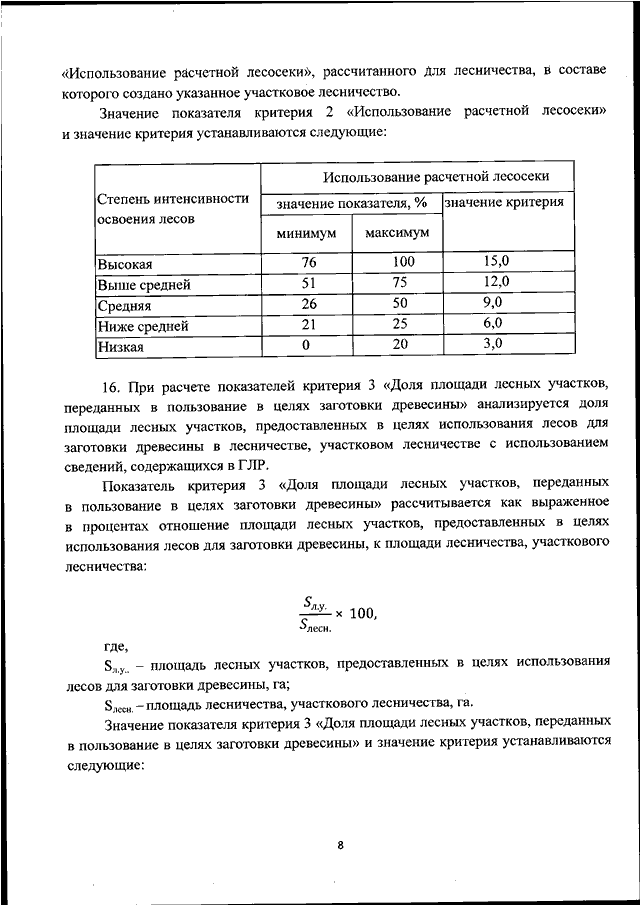 «Использование расчетной лесосеки», рассчитанного для лесничества, в составе которого создано указанное участковое лесничество.

Значение показателя критерия 2 «Использование расчетной лесосеки» и значение критерия устанавливаются следующие:

| Степень интенсивности освоения лесов | Использование расчетной лесосеки | | |
|---|---|---|---|
| | значение показателя, % | | значение критерия |
| | минимум | максимум | |
| Высокая | 76 | 100 | 15,0 |
| Выше средней | 51 | 75 | 12,0 |
| Средняя | 26 | 50 | 9,0 |
| Ниже средней | 21 | 25 | 6,0 |
| Низкая | 0 | 20 | 3,0 |

16. При расчете показателей критерия 3 «Доля площади лесных участков, переданных в пользование в целях заготовки древесины» анализируется доля площади лесных участков, предоставленных в целях использования лесов для заготовки древесины в лесничестве, участковом лесничестве с использованием сведений, содержащихся в ГЛР.

Показатель критерия 3 «Доля площади лесных участков, переданных в пользование в целях заготовки древесины» рассчитывается как выраженное в процентах отношение площади лесных участков, предоставленных в целях использования лесов для заготовки древесины, к площади лесничества, участкового лесничества:

$\frac{S_{л.у.}}{S_{лесн.}} \times 100,$

где,

$S_{л.у.}$ – площадь лесных участков, предоставленных в целях использования лесов для заготовки древесины, га;

$S_{лесн.}$ – площадь лесничества, участкового лесничества, га.

Значение показателя критерия 3 «Доля площади лесных участков, переданных в пользование в целях заготовки древесины» и значение критерия устанавливаются следующие:

8